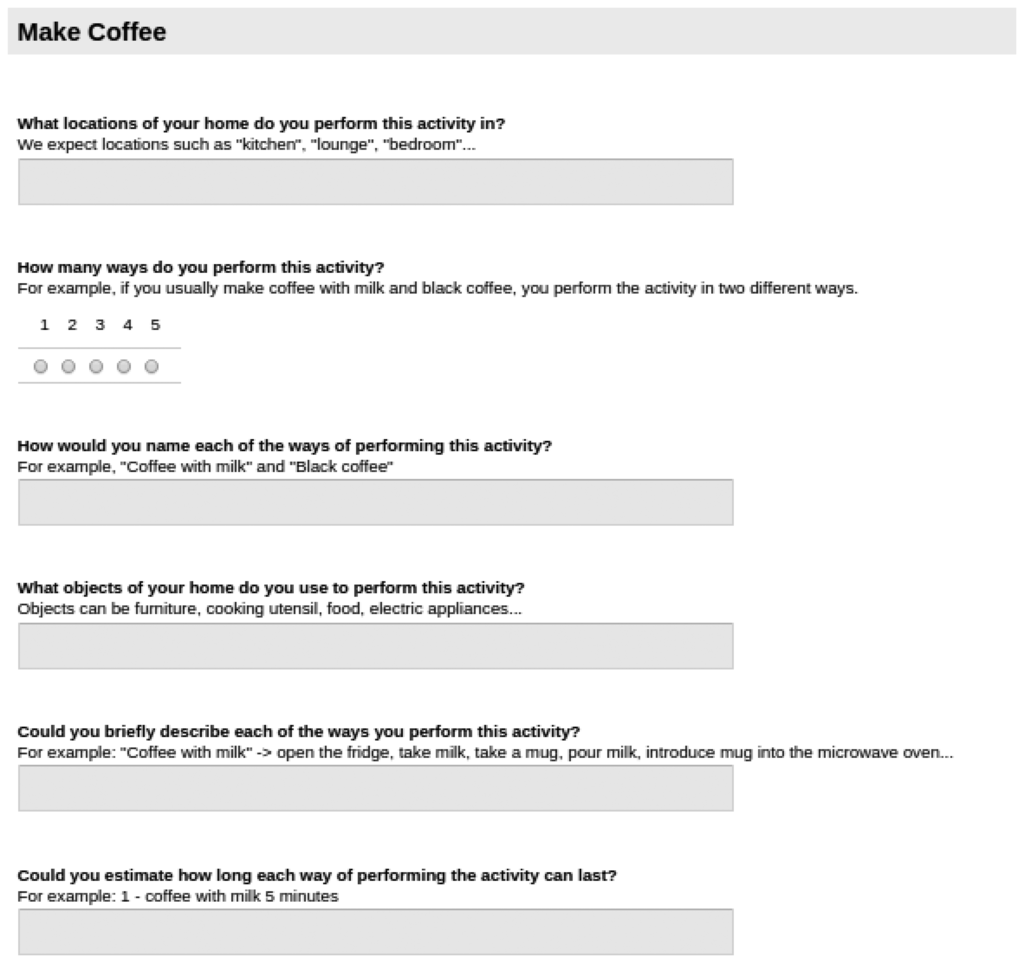 Make Coffee

What locations of your home do you perform this activity in?
We expect locations such as "kitchen", "lounge", "bedroom"...

How many ways do you perform this activity?
For example, if you usually make coffee with milk and black coffee, you perform the activity in two different ways.

1 2 3 4 5

How would you name each of the ways of performing this activity?
For example, "Coffee with milk" and "Black coffee"

What objects of your home do you use to perform this activity?
Objects can be furniture, cooking utensil, food, electric appliances...

Could you briefly describe each of the ways you perform this activity?
For example: "Coffee with milk" -> open the fridge, take milk, take a mug, pour milk, introduce mug into the microwave oven...

Could you estimate how long each way of performing the activity can last?
For example: 1 - coffee with milk 5 minutes